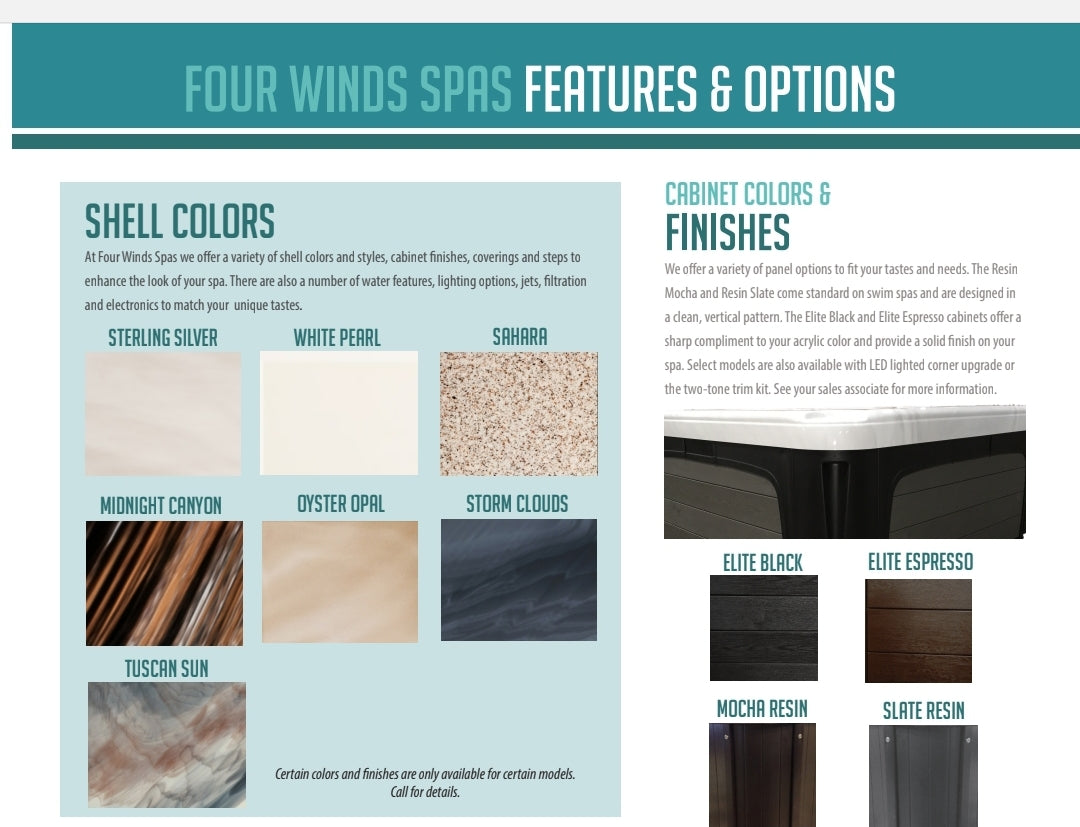 FOUR WINDS SPAS FEATURES & OPTIONS

SHELL COLORS

At Four Winds Spas we offer a variety of shell colors and styles, cabinet finishes, coverings and steps to enhance the look of your spa. There are also a number of water features, lighting options, jets, filtration and electronics to match your unique tastes.

STERLING SILVER

WHITE PEARL

SAHARA

MIDNIGHT CANYON

OYSTER OPAL

STORM CLOUDS

TUSCAN SUN

Certain colors and finishes are only available for certain models. Call for details.

CABINET COLORS & FINISHES

We offer a variety of panel options to fit your tastes and needs. The Resin Mocha and Resin Slate come standard on swim spas and are designed in a clean, vertical pattern. The Elite Black and Elite Espresso cabinets offer a sharp compliment to your acrylic color and provide a solid finish on your spa. Select models are also available with LED lighted corner upgrade or the two-tone trim kit. See your sales associate for more information.

ELITE BLACK

ELITE ESPRESSO

MOCHA RESIN

SLATE RESIN